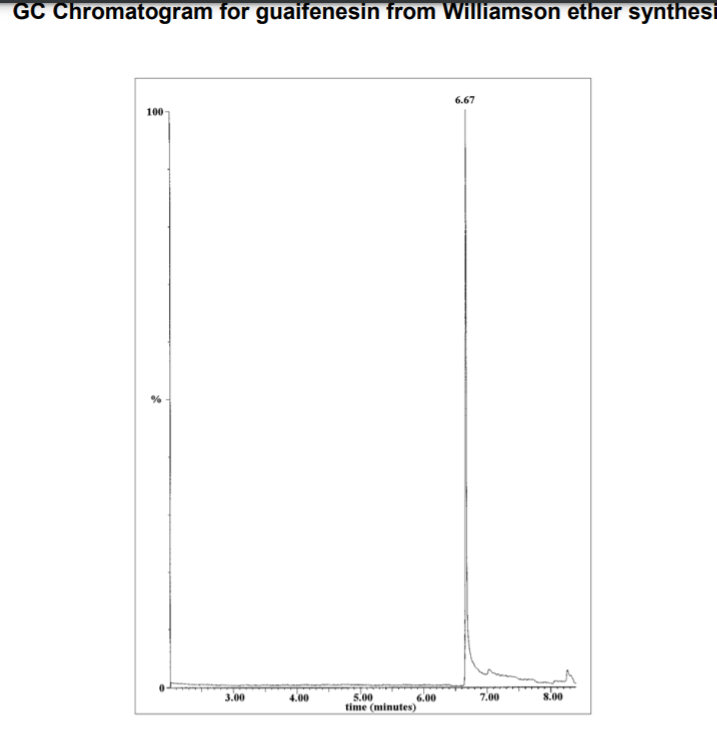 GC Chromatogram for guaifenesin from Williamson ether synthesi

6.67

100

%

0

3.00 4.00 5.00 6.00 7.00 8.00

time (minutes)